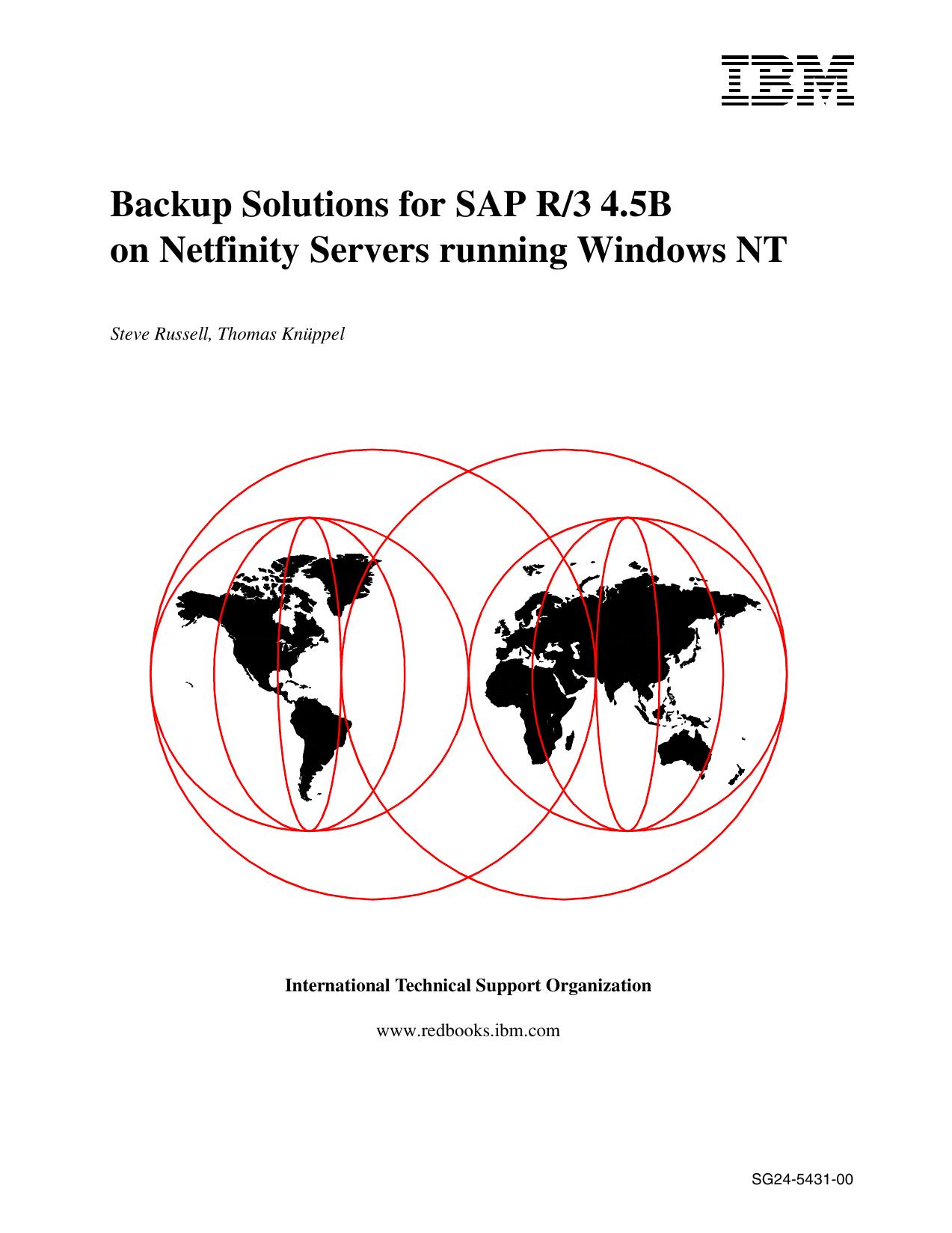 IBM

Backup Solutions for SAP R/3 4.5B on Netfinity Servers running Windows NT

Steve Russell, Thomas Knüppel

International Technical Support Organization

www.redbooks.ibm.com

SG24-5431-00